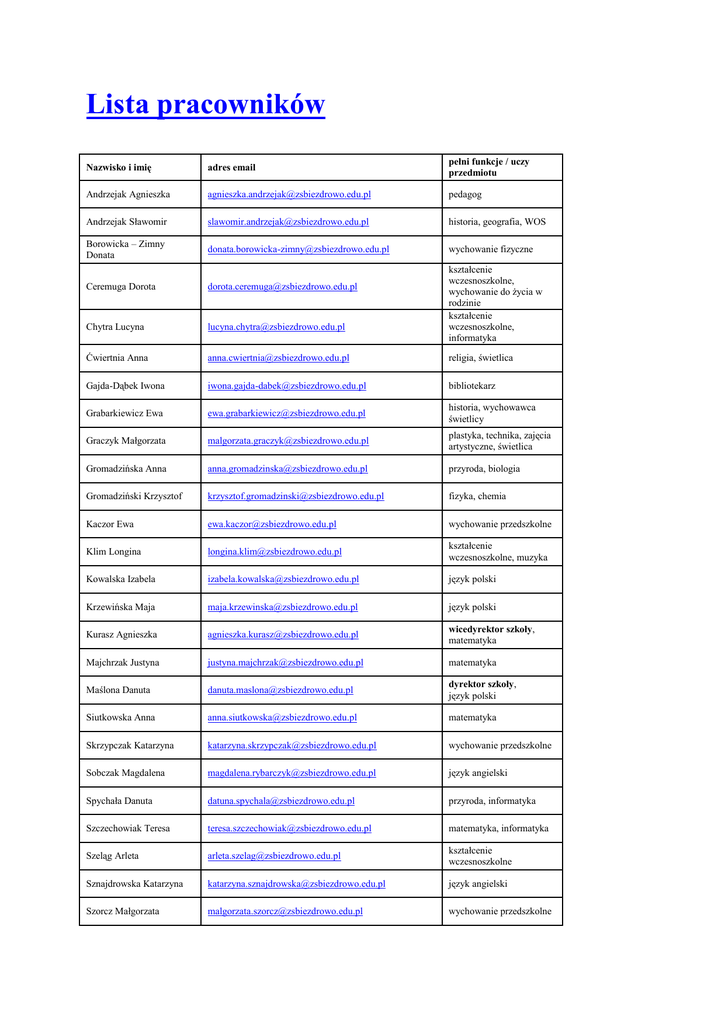 Lista pracowników

| Nazwisko i imię | adres email | pełni funkcje / uczy przedmiotu |
|---|---|---|
| Andrzejak Agnieszka | agnieszka.andrzejak@zsbiezdrowo.edu.pl | pedagog |
| Andrzejak Sławomir | slawomir.andrzejak@zsbiezdrowo.edu.pl | historia, geografia, WOS |
| Borowicka – Zimny Donata | donata.borowicka-zimny@zsbiezdrowo.edu.pl | wychowanie fizyczne |
| Ceremuga Dorota | dorota.ceremuga@zsbiezdrowo.edu.pl | kształcenie wczesnoszkolne, wychowanie do życia w rodzinie |
| Chytra Lucyna | lucyna.chytra@zsbiezdrowo.edu.pl | kształcenie wczesnoszkolne, informatyka |
| Ćwiertnia Anna | anna.cwiertnia@zsbiezdrowo.edu.pl | religia, świetlica |
| Gajda-Dąbek Iwona | iwona.gajda-dabek@zsbiezdrowo.edu.pl | bibliotekarz |
| Grabarkiewicz Ewa | ewa.grabarkiewicz@zsbiezdrowo.edu.pl | historia, wychowawca świetlicy |
| Graczyk Małgorzata | malgorzata.graczyk@zsbiezdrowo.edu.pl | plastyka, technika, zajęcia artystyczne, świetlica |
| Gromadzińska Anna | anna.gromadzinska@zsbiezdrowo.edu.pl | przyroda, biologia |
| Gromadziński Krzysztof | krzysztof.gromadzinski@zsbiezdrowo.edu.pl | fizyka, chemia |
| Kaczor Ewa | ewa.kaczor@zsbiezdrowo.edu.pl | wychowanie przedszkolne |
| Klim Longina | longina.klim@zsbiezdrowo.edu.pl | kształcenie wczesnoszkolne, muzyka |
| Kowalska Izabela | izabela.kowalska@zsbiezdrowo.edu.pl | język polski |
| Krzewińska Maja | maja.krzewinska@zsbiezdrowo.edu.pl | język polski |
| Kurasz Agnieszka | agnieszka.kurasz@zsbiezdrowo.edu.pl | wicedyrektor szkoły, matematyka |
| Majchrzak Justyna | justyna.majchrzak@zsbiezdrowo.edu.pl | matematyka |
| Maślona Danuta | danuta.maslona@zsbiezdrowo.edu.pl | dyrektor szkoły, język polski |
| Siutkowska Anna | anna.siutkowska@zsbiezdrowo.edu.pl | matematyka |
| Skrzypczak Katarzyna | katarzyna.skrzypczak@zsbiezdrowo.edu.pl | wychowanie przedszkolne |
| Sobczak Magdalena | magdalena.rybarczyk@zsbiezdrowo.edu.pl | język angielski |
| Spychała Danuta | datuna.spychala@zsbiezdrowo.edu.pl | przyroda, informatyka |
| Szczechowiak Teresa | teresa.szczechowiak@zsbiezdrowo.edu.pl | matematyka, informatyka |
| Szeląg Arleta | arleta.szelag@zsbiezdrowo.edu.pl | kształcenie wczesnoszkolne |
| Sznajdrowska Katarzyna | katarzyna.sznajdrowska@zsbiezdrowo.edu.pl | język angielski |
| Szorcz Małgorzata | malgorzata.szorcz@zsbiezdrowo.edu.pl | wychowanie przedszkolne |